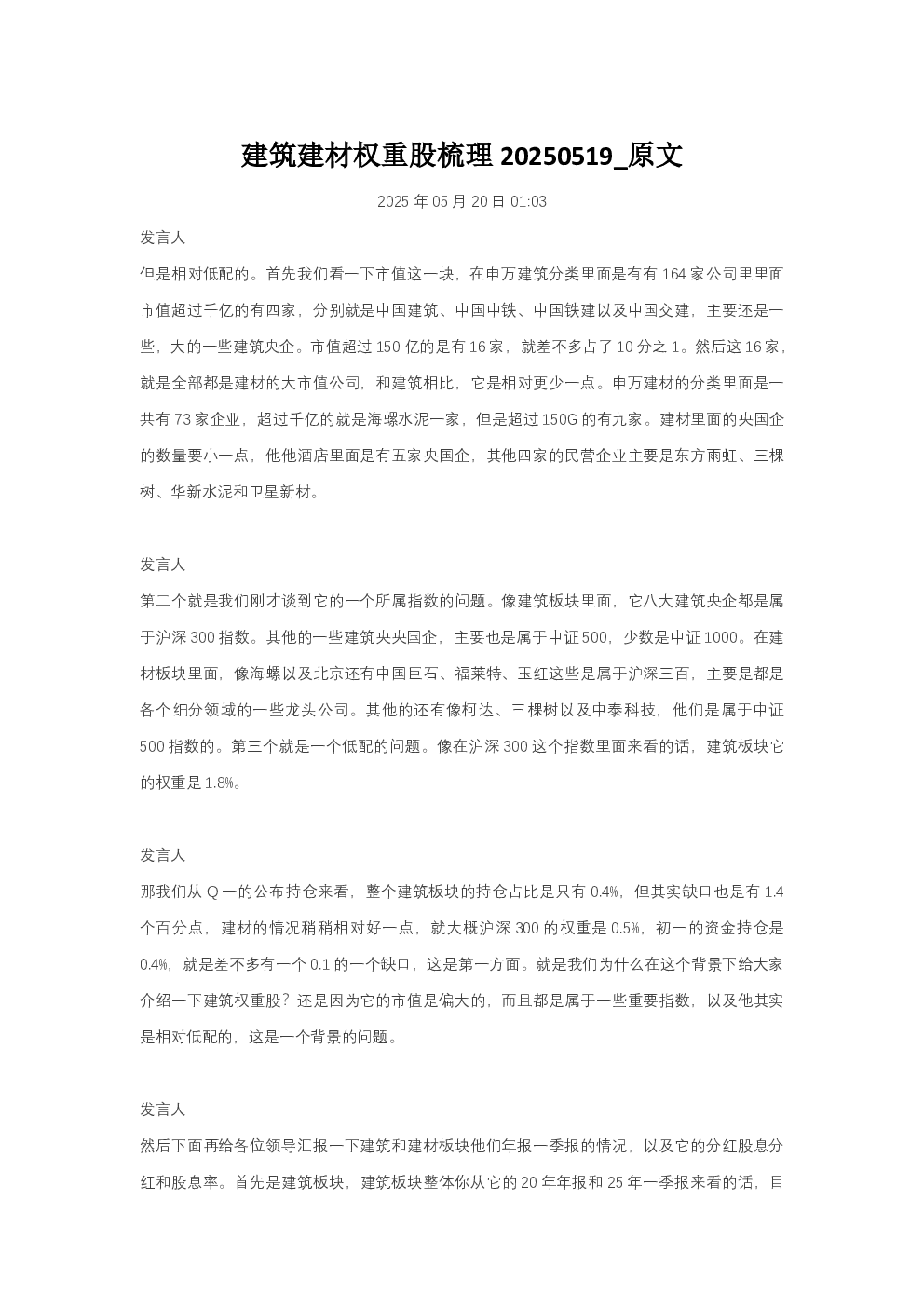 建筑建材权重股梳理 20250519_原文

2025 年 05 月 20 日 01:03

发言人

但是相对低配的。首先我们看一下市值这一块，在申万建筑分类里面是有有 164 家公司里里面市值超过千亿的有四家，分别就是中国建筑、中国中铁、中国铁建以及中国交建，主要还是一些，大的一些建筑央企。市值超过 150 亿的是有 16 家，就差不多占了 10 分之 1。然后这 16 家，就是全部都是建材的大市值公司，和建筑相比，它是相对更少一点。申万建材的分类里面是一共有 73 家企业，超过千亿的就是海螺水泥一家，但是超过 150G 的有九家。建材里面的央国企的数量要小一点，他他酒店里面是有五家央国企，其他四家的民营企业主要是东方雨虹、三棵树、华新水泥和卫星新材。

发言人

第二个就是我们刚才谈到它的一个所属指数的问题。像建筑板块里面，它八大建筑央企都是属于沪深 300 指数。其他的一些建筑央央国企，主要也是属于中证 500，少数是中证 1000。在建材板块里面，像海螺以及北京还有中国巨石、福莱特、玉红这些是属于沪深三百，主要是都是各个细分领域的一些龙头公司。其他的还有像柯达、三棵树以及中泰科技，他们是属于中证 500 指数的。第三个就是一个低配的问题。像在沪深 300 这个指数里面来看的话，建筑板块它的权重是 1.8%。

发言人

那我们从 Q 一的公布持仓来看，整个建筑板块的持仓占比是只有 0.4%，但其实缺口也是有 1.4 个百分点，建材的情况稍稍相对好一点，就大概沪深 300 的权重是 0.5%，初一的资金持仓是 0.4%，就是差不多有一个 0.1 的一个缺口，这是第一方面。就是我们为什么在这个背景下给大家介绍一下建筑权重股？还是因为它的市值是偏大的，而且都是属于一些重要指数，以及他其实是相对低配的，这是一个背景的问题。

发言人

然后下面再给各位领导汇报一下建筑和建材板块他们年报一季报的情况，以及它的分红股息分红和股息率。首先是建筑板块，建筑板块整体你从它的 20 年年报和 25 年一季报来看的话，目